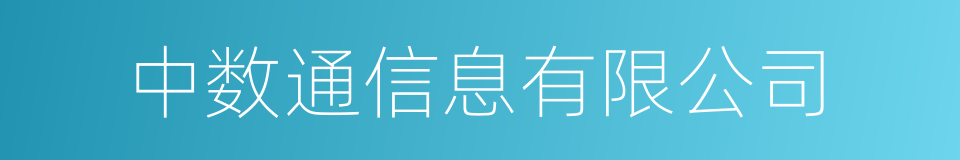 中数通信息有限公司